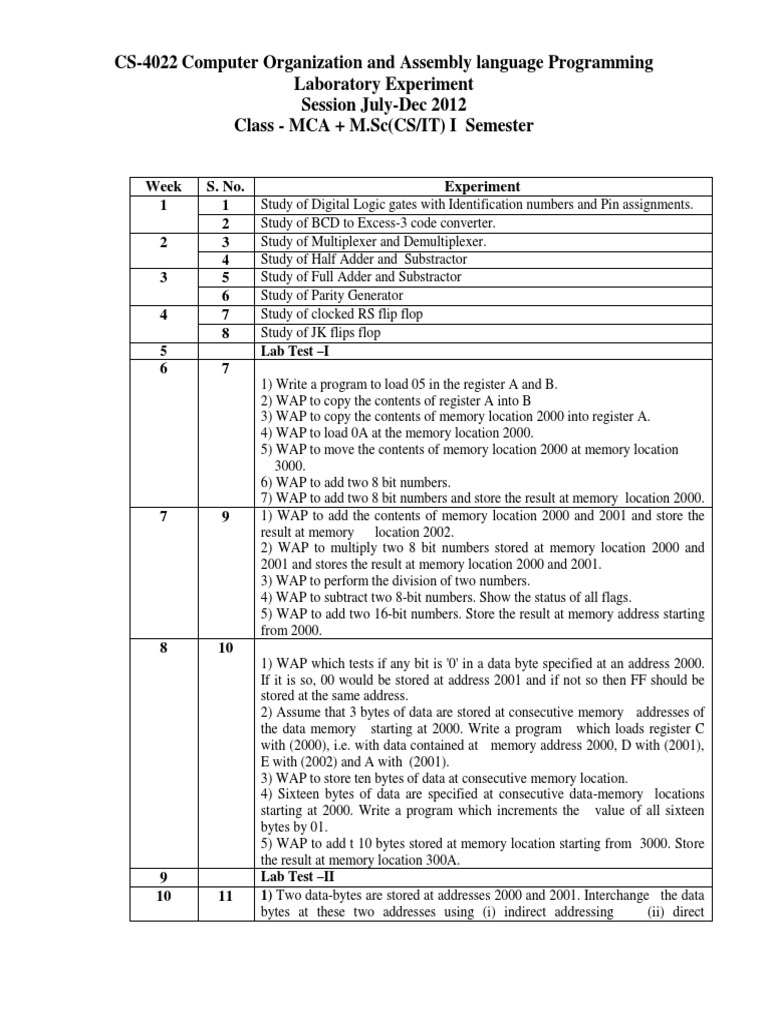 CS-4022 Computer Organization and Assembly language Programming
Laboratory Experiment
Session July-Dec 2012
Class - MCA + M.Sc(CS/IT) I Semester

| Week | S. No. | Experiment |
|---|---|---|
| 1 | 1 | Study of Digital Logic gates with Identification numbers and Pin assignments. |
| | 2 | Study of BCD to Excess-3 code converter. |
| 2 | 3 | Study of Multiplexer and Demultiplexer. |
| | 4 | Study of Half Adder and Substractor |
| 3 | 5 | Study of Full Adder and Substractor |
| | 6 | Study of Parity Generator |
| 4 | 7 | Study of clocked RS flip flop |
| | 8 | Study of JK flips flop |
| 5 | | Lab Test –I |
| 6 | 7 | 1) Write a program to load 05 in the register A and B. 2) WAP to copy the contents of register A into B 3) WAP to copy the contents of memory location 2000 into register A. 4) WAP to load 0A at the memory location 2000. 5) WAP to move the contents of memory location 2000 at memory location 3000. 6) WAP to add two 8 bit numbers. 7) WAP to add two 8 bit numbers and store the result at memory location 2000. |
| 7 | 9 | 1) WAP to add the contents of memory location 2000 and 2001 and store the result at memory location 2002. 2) WAP to multiply two 8 bit numbers stored at memory location 2000 and 2001 and stores the result at memory location 2000 and 2001. 3) WAP to perform the division of two numbers. 4) WAP to subtract two 8-bit numbers. Show the status of all flags. 5) WAP to add two 16-bit numbers. Store the result at memory address starting from 2000. |
| 8 | 10 | 1) WAP which tests if any bit is '0' in a data byte specified at an address 2000. If it is so, 00 would be stored at address 2001 and if not so then FF should be stored at the same address. 2) Assume that 3 bytes of data are stored at consecutive memory addresses of the data memory starting at 2000. Write a program which loads register C with (2000), i.e. with data contained at memory address 2000, D with (2001), E with (2002) and A with (2001). 3) WAP to store ten bytes of data at consecutive memory location. 4) Sixteen bytes of data are specified at consecutive data-memory locations starting at 2000. Write a program which increments the value of all sixteen bytes by 01. 5) WAP to add t 10 bytes stored at memory location starting from 3000. Store the result at memory location 300A. |
| 9 | | Lab Test –II |
| 10 | 11 | 1) Two data-bytes are stored at addresses 2000 and 2001. Interchange the data bytes at these two addresses using (i) indirect addressing (ii) direct |